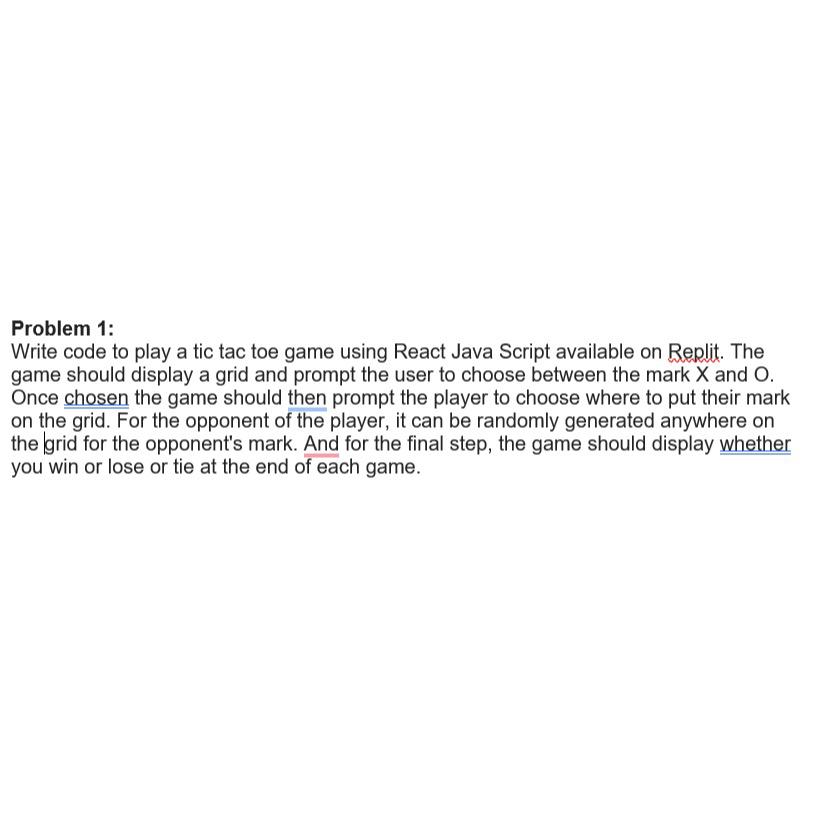 Problem 1:
Write code to play a tic tac toe game using React Java Script available on Replit. The game should display a grid and prompt the user to choose between the mark X and O. Once chosen the game should then prompt the player to choose where to put their mark on the grid. For the opponent of the player, it can be randomly generated anywhere on the grid for the opponent's mark. And for the final step, the game should display whether you win or lose or tie at the end of each game.